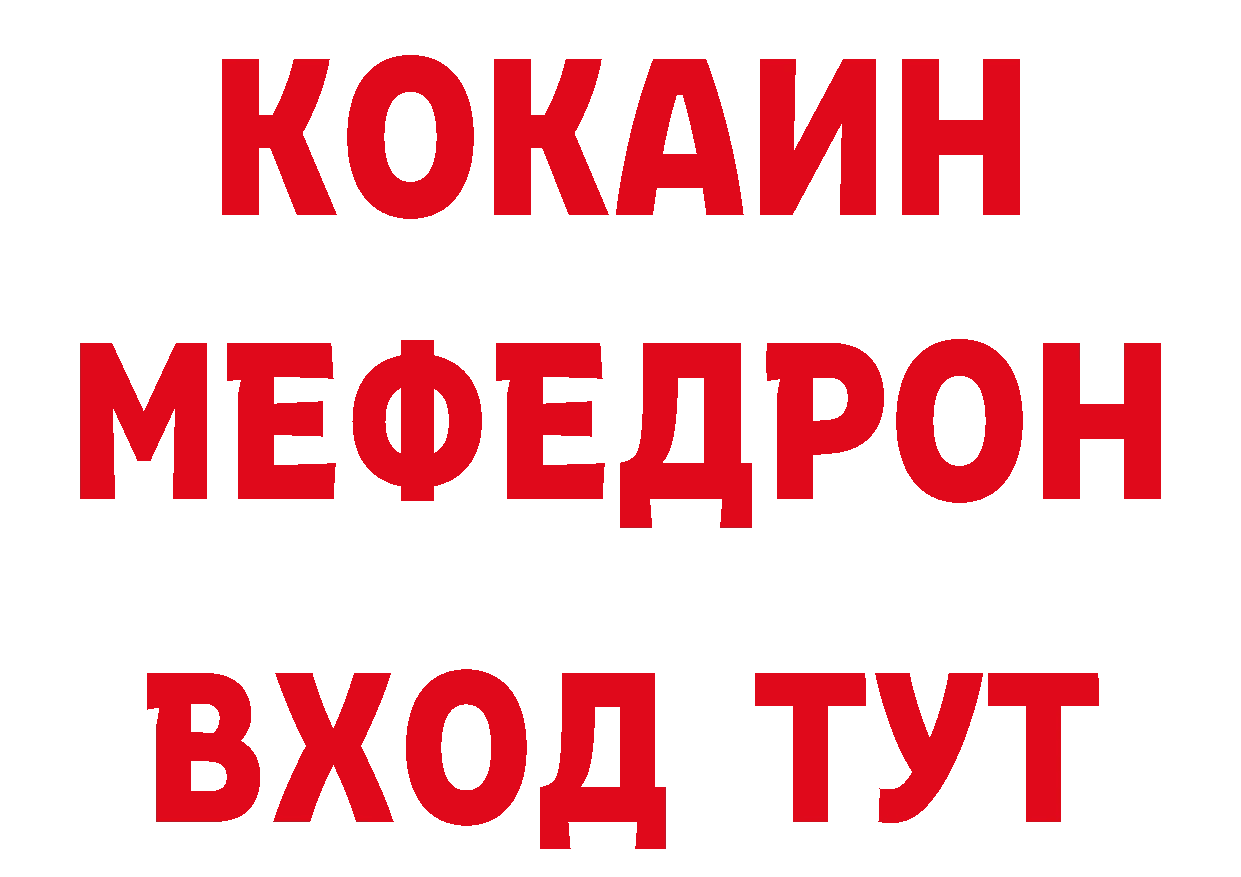 КОКАИН
МЕФЕДРОН
ВХОД ТУТ